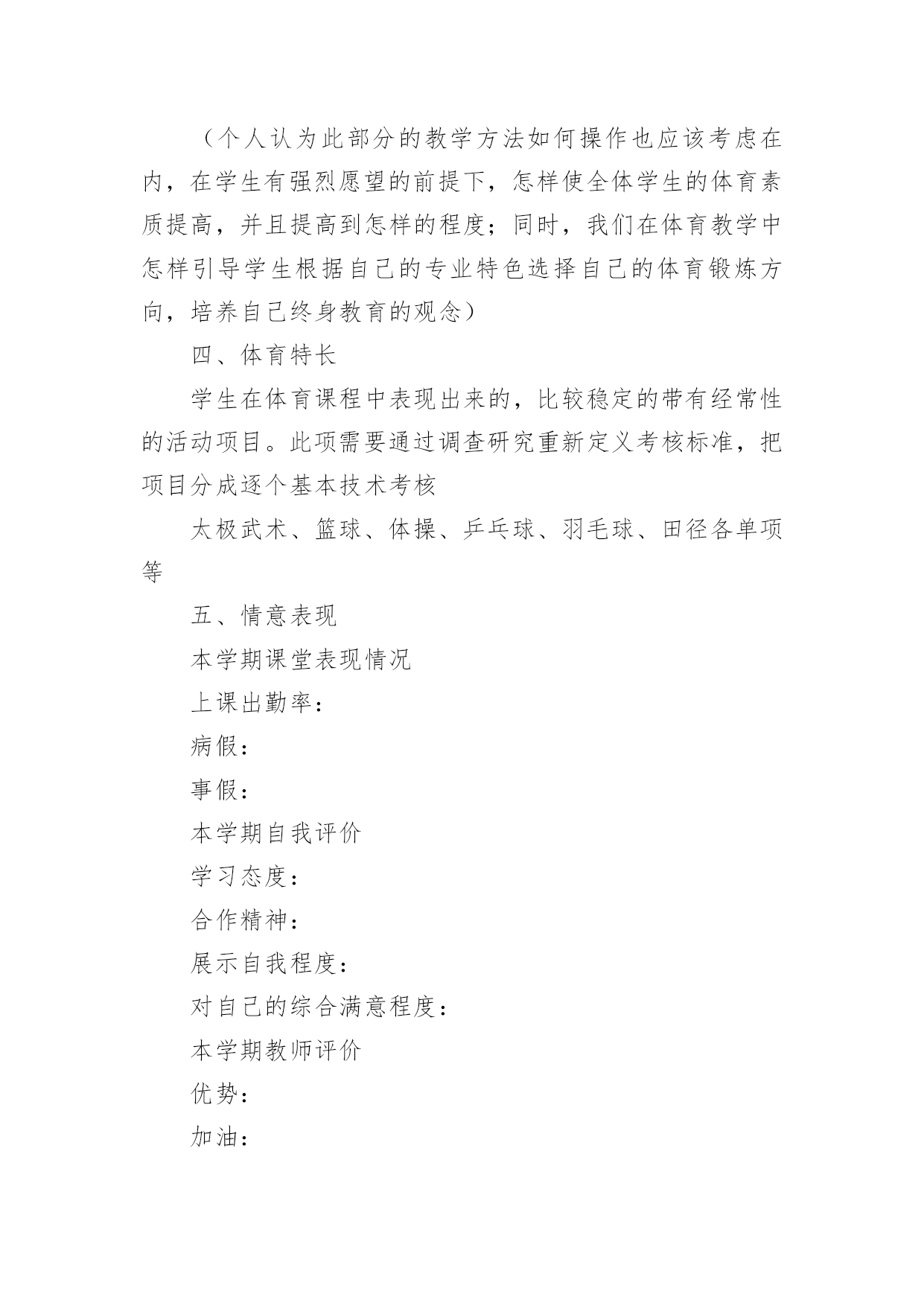 （个人认为此部分的教学方法如何操作也应该考虑在内，在学生有强烈愿望的前提下，怎样使全体学生的体育素质提高，并且提高到怎样的程度；同时，我们在体育教学中怎样引导学生根据自己的专业特色选择自己的体育锻炼方向，培养自己终身教育的观念）

四、体育特长

学生在体育课程中表现出来的，比较稳定的带有经常性的活动项目。此项需要通过调查研究重新定义考核标准，把项目分成逐个基本技术考核

太极武术、篮球、体操、乒乓球、羽毛球、田径各单项等

五、情意表现

本学期课堂表现情况

上课出勤率：

病假：

事假：

本学期自我评价

学习态度：

合作精神：

展示自我程度：

对自己的综合满意程度：

本学期教师评价

优势：

加油：